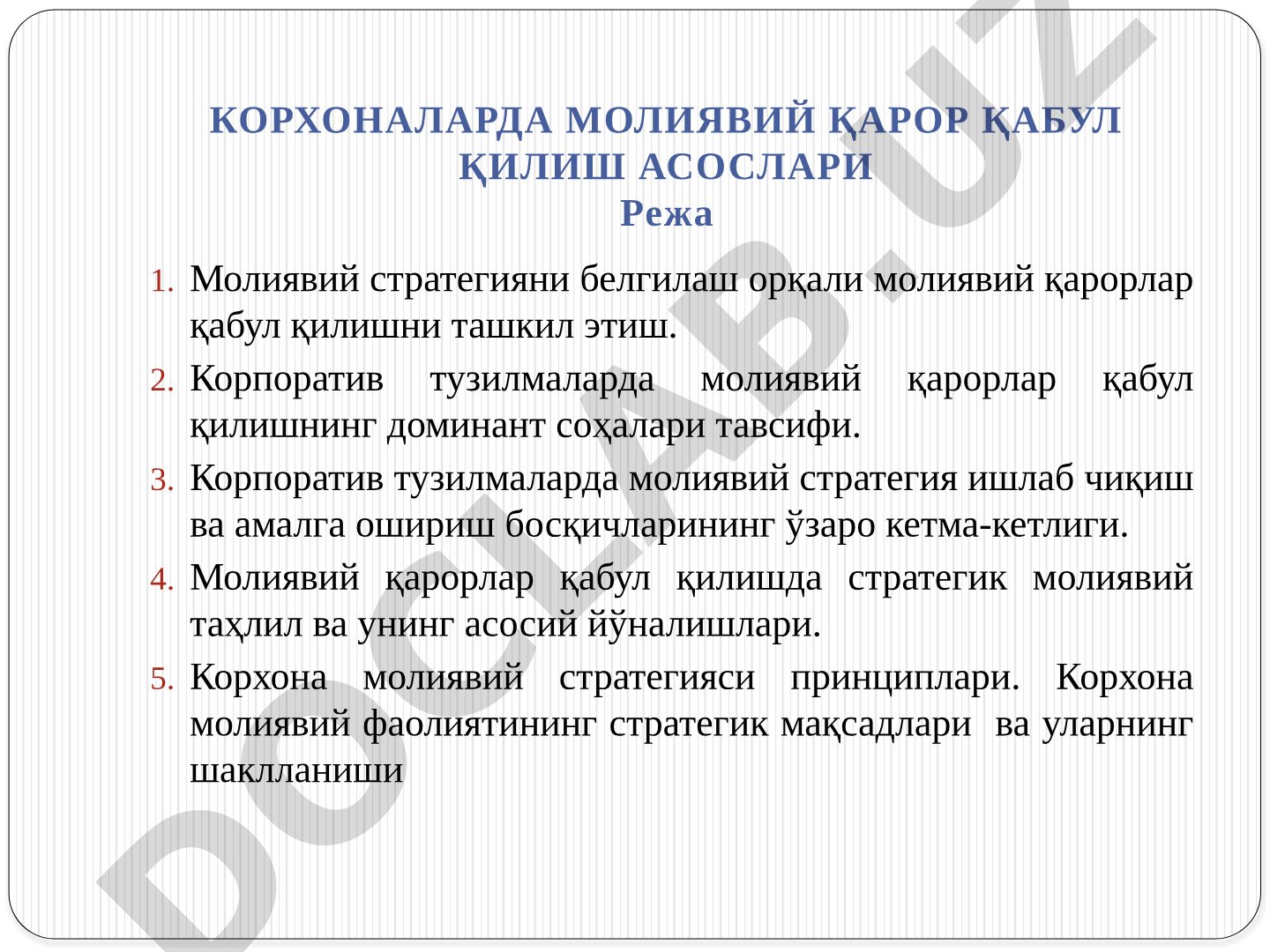 КОРХОНАЛАРДА МОЛИЯВИЙ ҚАРОР ҚАБУЛ ҚИЛИШ АСОСЛАРИ
Режа

1. Молиявий стратегияни белгилаш орқали молиявий қарорлар қабул қилишни ташкил этиш.
2. Корпоратив тузилмаларда молиявий қарорлар қабул қилишнинг доминант соҳалари тавсифи.
3. Корпоратив тузилмаларда молиявий стратегия ишлаб чиқиш ва амалга ошириш босқичларининг ўзаро кетма-кетлиги.
4. Молиявий қарорлар қабул қилишда стратегик молиявий таҳлил ва унинг асосий йўналишлари.
5. Корхона молиявий стратегияси принциплари. Корхона молиявий фаолиятининг стратегик мақсадлари ва уларнинг шаклланиши

DOCLAB.UZ